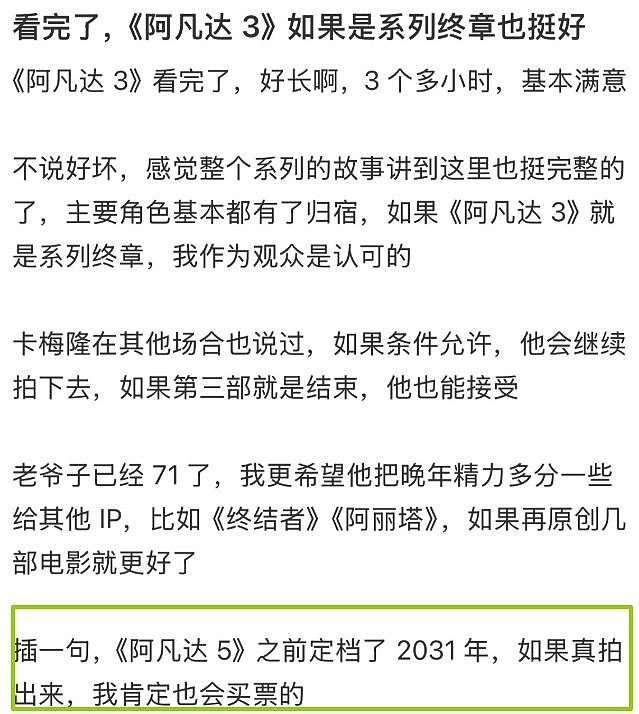 看完了，《阿凡达 3》如果是系列终章也挺好

《阿凡达 3》看完了，好长啊，3 个多小时，基本满意

不说好坏，感觉整个系列的故事讲到这里也挺完整的了，主要角色基本都有了归宿，如果《阿凡达 3》就是系列终章，我作为观众是认可的

卡梅隆在其他场合也说过，如果条件允许，他会继续拍下去，如果第三部就是结束，他也能接受

老爷子已经 71 了，我更希望他把晚年精力多分一些给其他 IP，比如《终结者》《阿丽塔》，如果再原创几部电影就更好了

插一句，《阿凡达 5》之前定档了 2031 年，如果真拍出来，我肯定也会买票的